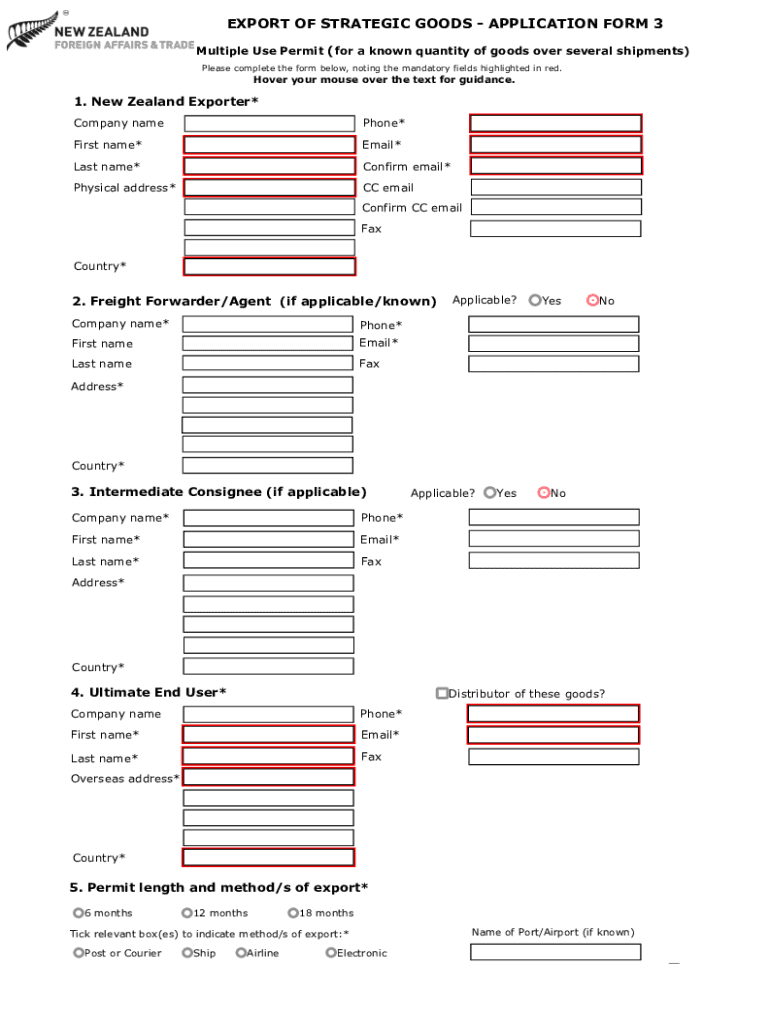 NEW ZEALAND
FOREIGN AFFAIRS & TRADE

EXPORT OF STRATEGIC GOODS - APPLICATION FORM 3

Multiple Use Permit (for a known quantity of goods over several shipments)

Please complete the form below, noting the mandatory fields highlighted in red.

Hover your mouse over the text for guidance.

1. New Zealand Exporter*

Company name
First name*
Last name*
Physical address*
Country*

Phone*
Email*
Confirm email*
CC email
Confirm CC email
Fax

2. Freight Forwarder/Agent (if applicable/known)

Applicable? Yes No

Company name*
First name
Last name
Address*
Country*

Phone*
Email*
Fax

3. Intermediate Consignee (if applicable)

Applicable? Yes No

Company name*
First name*
Last name*
Address*
Country*

Phone*
Email*
Fax

4. Ultimate End User*

Distributor of these goods?

Company name
First name*
Last name*
Overseas address*
Country*

Phone*
Email*
Fax

5. Permit length and method/s of export*

6 months 12 months 18 months

Tick relevant box(es) to indicate method/s of export:*

Post or Courier Ship Airline Electronic

Name of Port/Airport (if known)